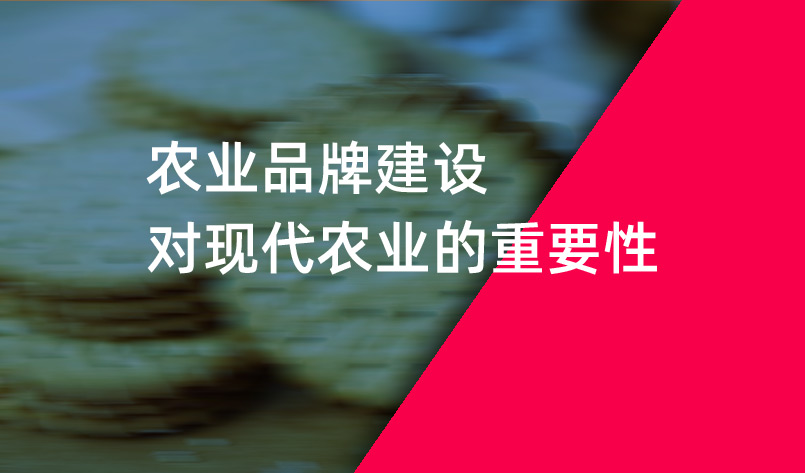 农业品牌建设
对现代农业的重要性